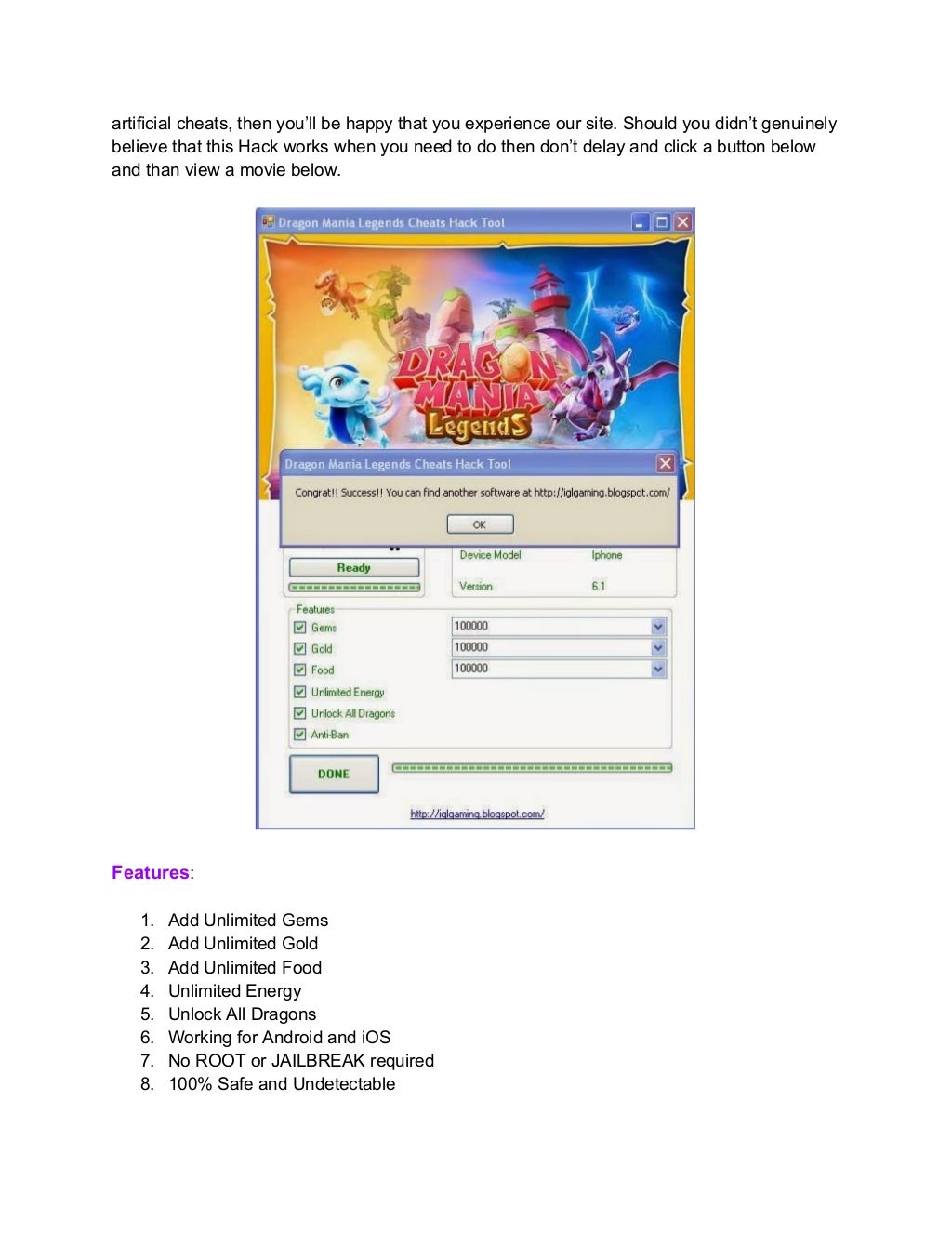 artificial cheats, then you'll be happy that you experience our site. Should you didn't genuinely believe that this Hack works when you need to do then don't delay and click a button below and than view a movie below.

Dragon Mania Legends Cheats Hack Tool

DRAGON MANIA Legends

Dragon Mania Legends Cheats Hack Tool

Congrat!! Success!! You can find another software at http://iglgaming.blogspot.com/

OK

Ready

Device Model Iphone

Version 6.1

Features

Gems 100000

Gold 100000

Food 100000

Unlimited Energy

Unlock All Dragons

Anti-Ban

DONE

http://iglgaming.blogspot.com/

Features:

1. Add Unlimited Gems
2. Add Unlimited Gold
3. Add Unlimited Food
4. Unlimited Energy
5. Unlock All Dragons
6. Working for Android and iOS
7. No ROOT or JAILBREAK required
8. 100% Safe and Undetectable